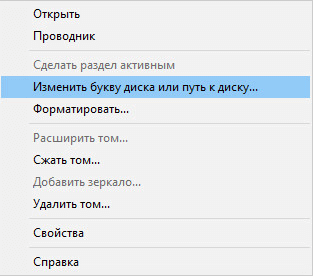 Открыть
Проводник
Сделать раздел активным
Изменить букву диска или путь к диску...
Форматировать...
Расширить том...
Сжать том...
Добавить зеркало...
Удалить том...
Свойства
Справка